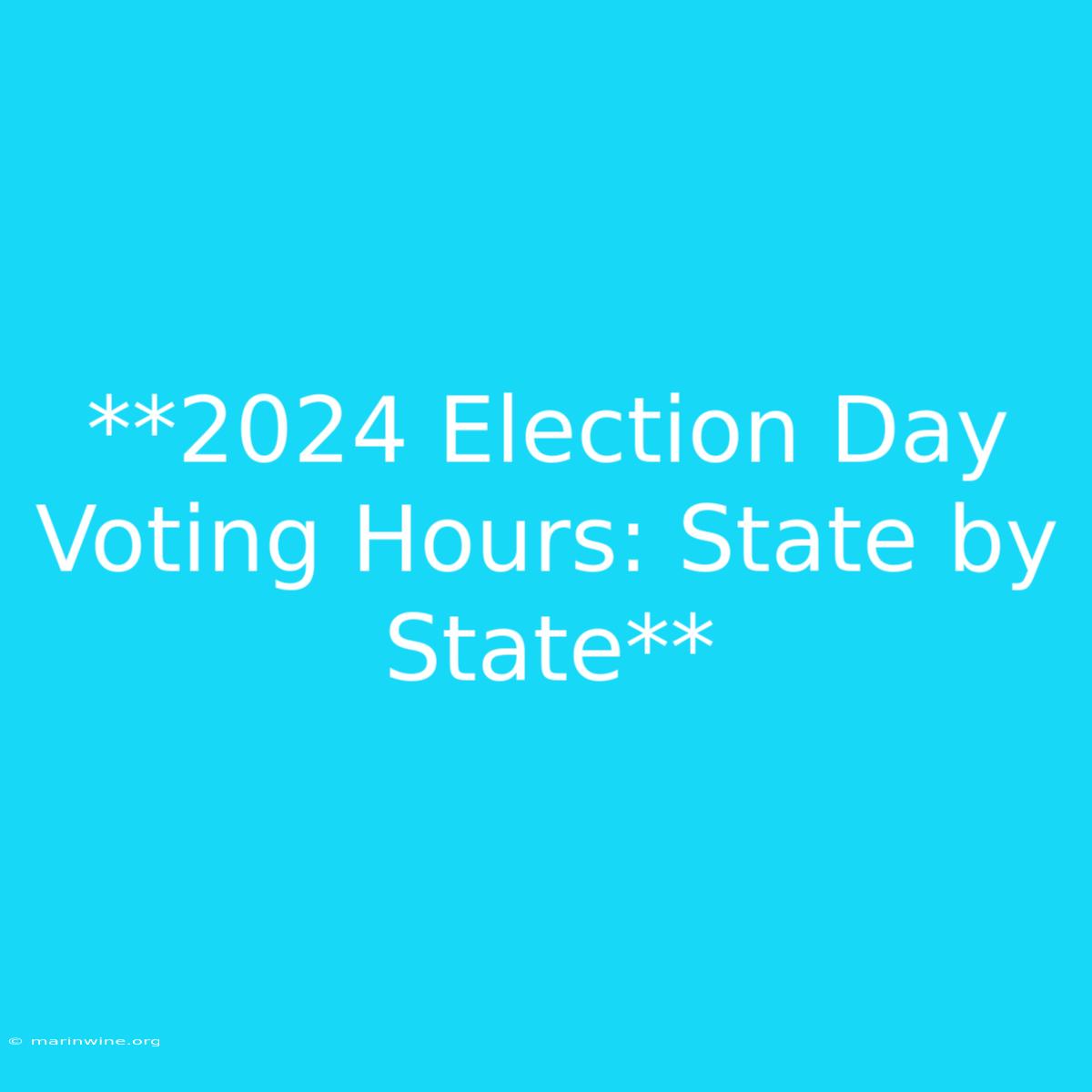 **2024 Election Day Voting Hours: State by State**

© marinwine.org